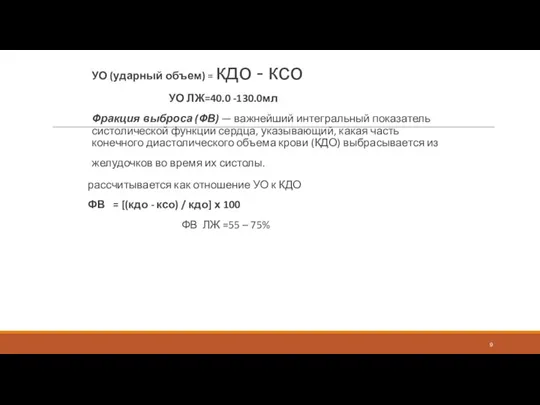 УО (ударный объем) = КДО - КСО

УО ЛЖ=40.0 -130.0мл

Фракция выброса (ФВ) — важнейший интегральный показатель систолической функции сердца, указывающий, какая часть конечного диастолического объема крови (КДО) выбрасывается из желудочков во время их систолы.

рассчитывается как отношение УО к КДО

ФВ = [(кдо - ксо) / кдо] х 100

ФВ ЛЖ =55 – 75%

9